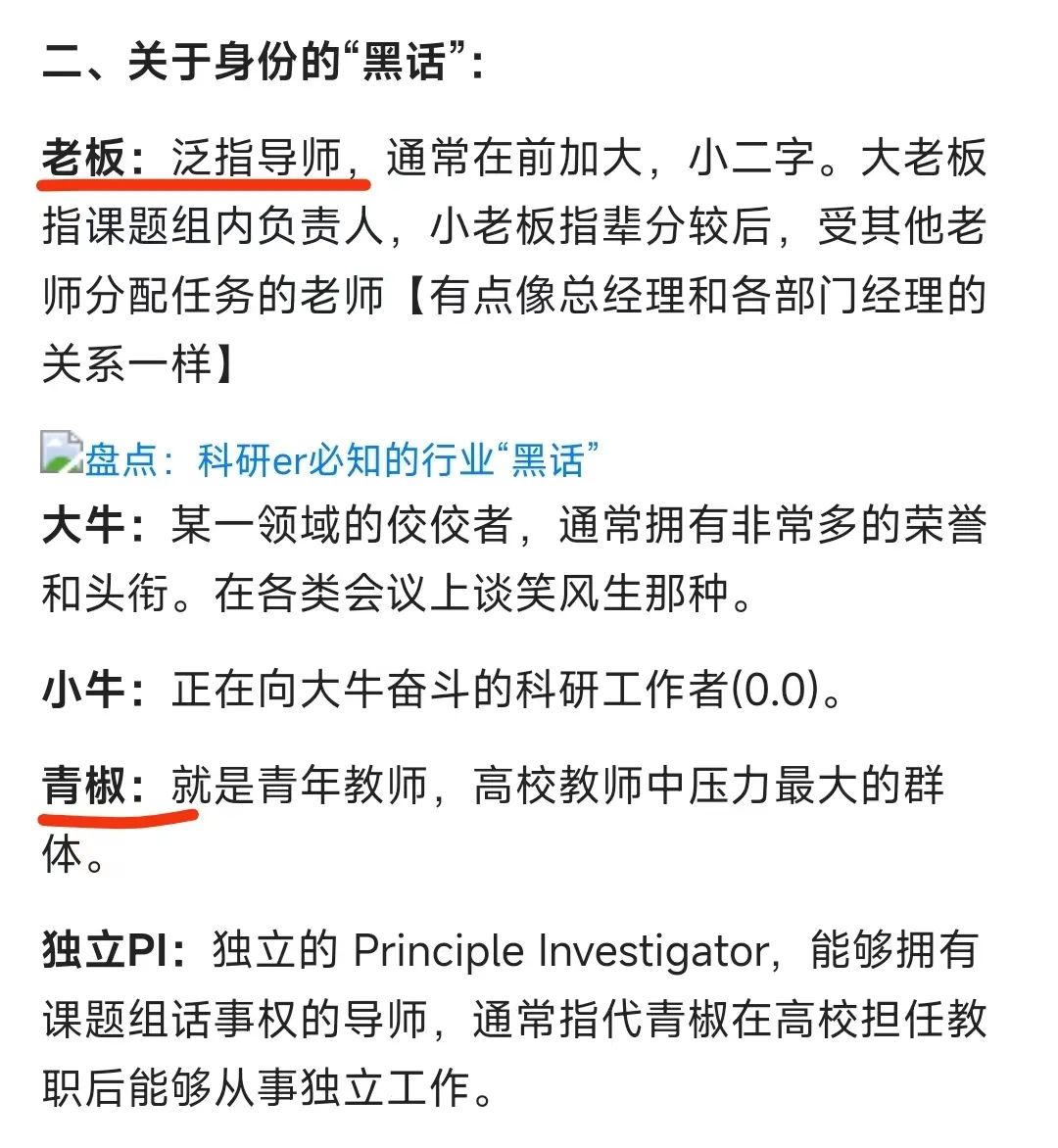 二、关于身份的“黑话”：

老板：泛指导师，通常在前加大，小二字。大老板指课题组内负责人，小老板指辈分较后，受其他老师分配任务的老师【有点像总经理和各部门经理的关系一样】

盘点：科研er必知的行业“黑话”

大牛：某一领域的佼佼者，通常拥有非常多的荣誉和头衔。在各类会议上谈笑风生那种。

小牛：正在向大牛奋斗的科研工作者(0.0)。

青椒：就是青年教师，高校教师中压力最大的群体。

独立PI：独立的 Principle Investigator，能够拥有课题组话事权的导师，通常指代青椒在高校担任教职后能够从事独立工作。